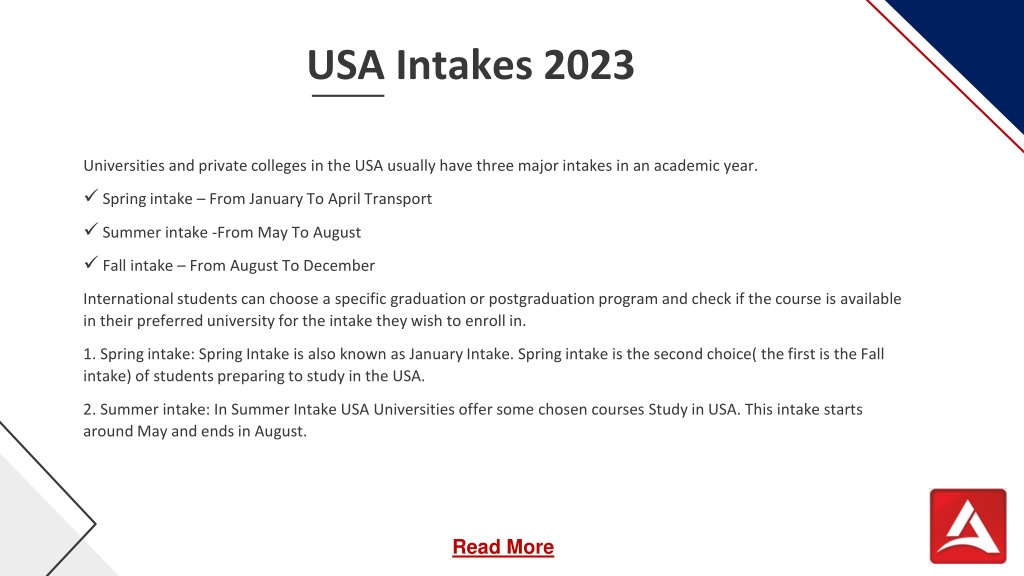 USA Intakes 2023

Universities and private colleges in the USA usually have three major intakes in an academic year.

✓ Spring intake – From January To April Transport

✓ Summer intake -From May To August

✓ Fall intake – From August To December

International students can choose a specific graduation or postgraduation program and check if the course is available in their preferred university for the intake they wish to enroll in.

1. Spring intake: Spring Intake is also known as January Intake. Spring intake is the second choice( the first is the Fall intake) of students preparing to study in the USA.

2. Summer intake: In Summer Intake USA Universities offer some chosen courses Study in USA. This intake starts around May and ends in August.

Read More